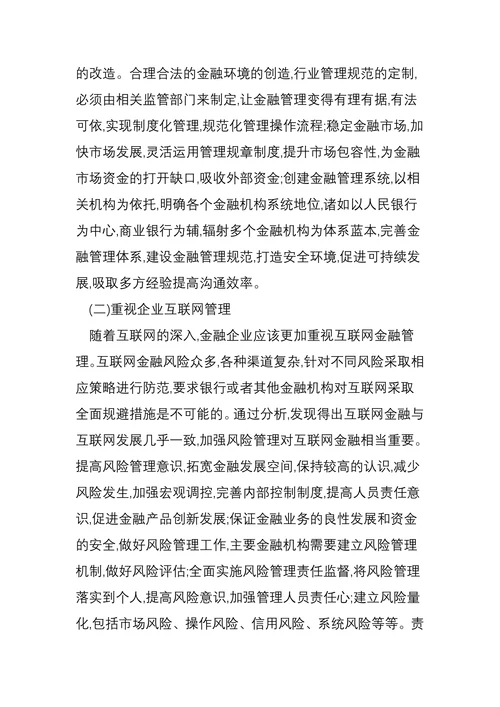 的改造。合理合法的金融环境的创造,行业管理规范的定制,必须由相关监管部门来制定,让金融管理变得有理有据,有法可依,实现制度化管理,规范化管理操作流程;稳定金融市场,加快市场发展,灵活运用管理规章制度,提升市场包容性,为金融市场资金的打开缺口,吸收外部资金;创建金融管理系统,以相关机构为依托,明确各个金融机构系统地位,诸如以人民银行为中心,商业银行为辅,辐射多个金融机构为体系蓝本,完善金融管理体系,建设金融管理规范,打造安全环境,促进可持续发展,吸取多方经验提高沟通效率。

(二)重视企业互联网管理

随着互联网的深入,金融企业应该更加重视互联网金融管理。互联网金融风险众多,各种渠道复杂,针对不同风险采取相应策略进行防范,要求银行或者其他金融机构对互联网采取全面规避措施是不可能的。通过分析,发现得出互联网金融与互联网发展几乎一致,加强风险管理对互联网金融相当重要。提高风险管理意识,拓宽金融发展空间,保持较高的认识,减少风险发生,加强宏观调控,完善内部控制制度,提高人员责任意识,促进金融产品创新发展;保证金融业务的良性发展和资金的安全,做好风险管理工作,主要金融机构需要建立风险管理机制,做好风险评估;全面实施风险管理责任监督,将风险管理落实到个人,提高风险意识,加强管理人员责任心;建立风险量化,包括市场风险、操作风险、信用风险、系统风险等等。责